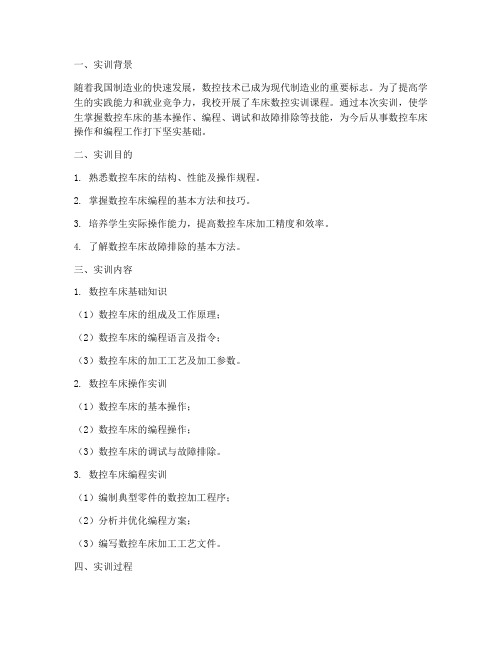 一、实训背景

随着我国制造业的快速发展，数控技术已成为现代制造业的重要标志。为了提高学生的实践能力和就业竞争力，我校开展了车床数控实训课程。通过本次实训，使学生掌握数控车床的基本操作、编程、调试和故障排除等技能，为今后从事数控车床操作和编程工作打下坚实基础。

二、实训目的

1. 熟悉数控车床的结构、性能及操作规程。

2. 掌握数控车床编程的基本方法和技巧。

3. 培养学生实际操作能力，提高数控车床加工精度和效率。

4. 了解数控车床故障排除的基本方法。

三、实训内容

1. 数控车床基础知识

（1）数控车床的组成及工作原理；

（2）数控车床的编程语言及指令；

（3）数控车床的加工工艺及加工参数。

2. 数控车床操作实训

（1）数控车床的基本操作；

（2）数控车床的编程操作；

（3）数控车床的调试与故障排除。

3. 数控车床编程实训

（1）编制典型零件的数控加工程序；

（2）分析并优化编程方案；

（3）编写数控车床加工工艺文件。

四、实训过程